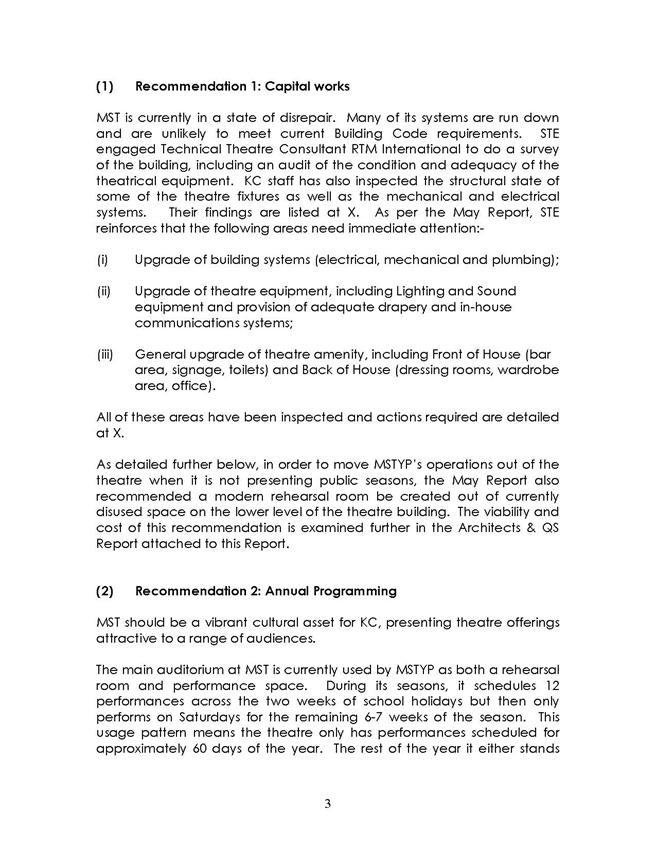 (1) Recommendation 1: Capital works

MST is currently in a state of disrepair. Many of its systems are run down and are unlikely to meet current Building Code requirements. STE engaged Technical Theatre Consultant RTM International to do a survey of the building, including an audit of the condition and adequacy of the theatrical equipment. KC staff has also inspected the structural state of some of the theatre fixtures as well as the mechanical and electrical systems. Their findings are listed at X. As per the May Report, STE reinforces that the following areas need immediate attention:-

(i) Upgrade of building systems (electrical, mechanical and plumbing);

(ii) Upgrade of theatre equipment, including Lighting and Sound equipment and provision of adequate drapery and in-house communications systems;

(iii) General upgrade of theatre amenity, including Front of House (bar area, signage, toilets) and Back of House (dressing rooms, wardrobe area, office).

All of these areas have been inspected and actions required are detailed at X.

As detailed further below, in order to move MSTYP's operations out of the theatre when it is not presenting public seasons, the May Report also recommended a modern rehearsal room be created out of currently disused space on the lower level of the theatre building. The viability and cost of this recommendation is examined further in the Architects & QS Report attached to this Report.

(2) Recommendation 2: Annual Programming

MST should be a vibrant cultural asset for KC, presenting theatre offerings attractive to a range of audiences.

The main auditorium at MST is currently used by MSTYP as both a rehearsal room and performance space. During its seasons, it schedules 12 performances across the two weeks of school holidays but then only performs on Saturdays for the remaining 6-7 weeks of the season. This usage pattern means the theatre only has performances scheduled for approximately 60 days of the year. The rest of the year it either stands

3